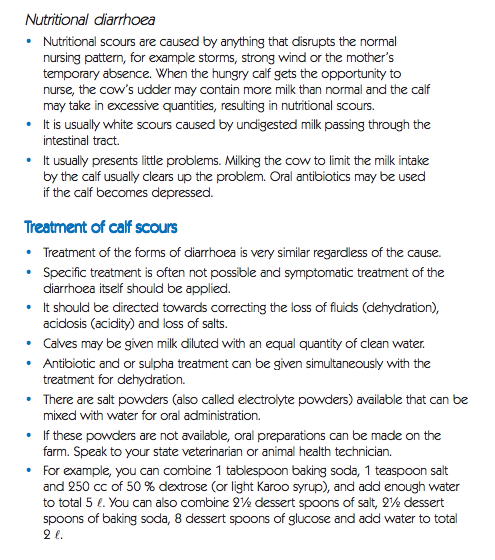 Nutritional diarrhoea

• Nutritional scours are caused by anything that disrupts the normal nursing pattern, for example storms, strong wind or the mother's temporary absence. When the hungry calf gets the opportunity to nurse, the cow's udder may contain more milk than normal and the calf may take in excessive quantities, resulting in nutritional scours.
• It is usually white scours caused by undigested milk passing through the intestinal tract.
• It usually presents little problems. Milking the cow to limit the milk intake by the calf usually clears up the problem. Oral antibiotics may be used if the calf becomes depressed.

Treatment of calf scours

• Treatment of the forms of diarrhoea is very similar regardless of the cause.
• Specific treatment is often not possible and symptomatic treatment of the diarrhoea itself should be applied.
• It should be directed towards correcting the loss of fluids (dehydration), acidosis (acidity) and loss of salts.
• Calves may be given milk diluted with an equal quantity of clean water.
• Antibiotic and or sulpha treatment can be given simultaneously with the treatment for dehydration.
• There are salt powders (also called electrolyte powders) available that can be mixed with water for oral administration.
• If these powders are not available, oral preparations can be made on the farm. Speak to your state veterinarian or animal health technician.
• For example, you can combine 1 tablespoon baking soda, 1 teaspoon salt and 250 cc of 50 % dextrose (or light Karoo syrup), and add enough water to total 5 ℓ. You can also combine 2½ dessert spoons of salt, 2½ dessert spoons of baking soda, 8 dessert spoons of glucose and add water to total 2 ℓ.